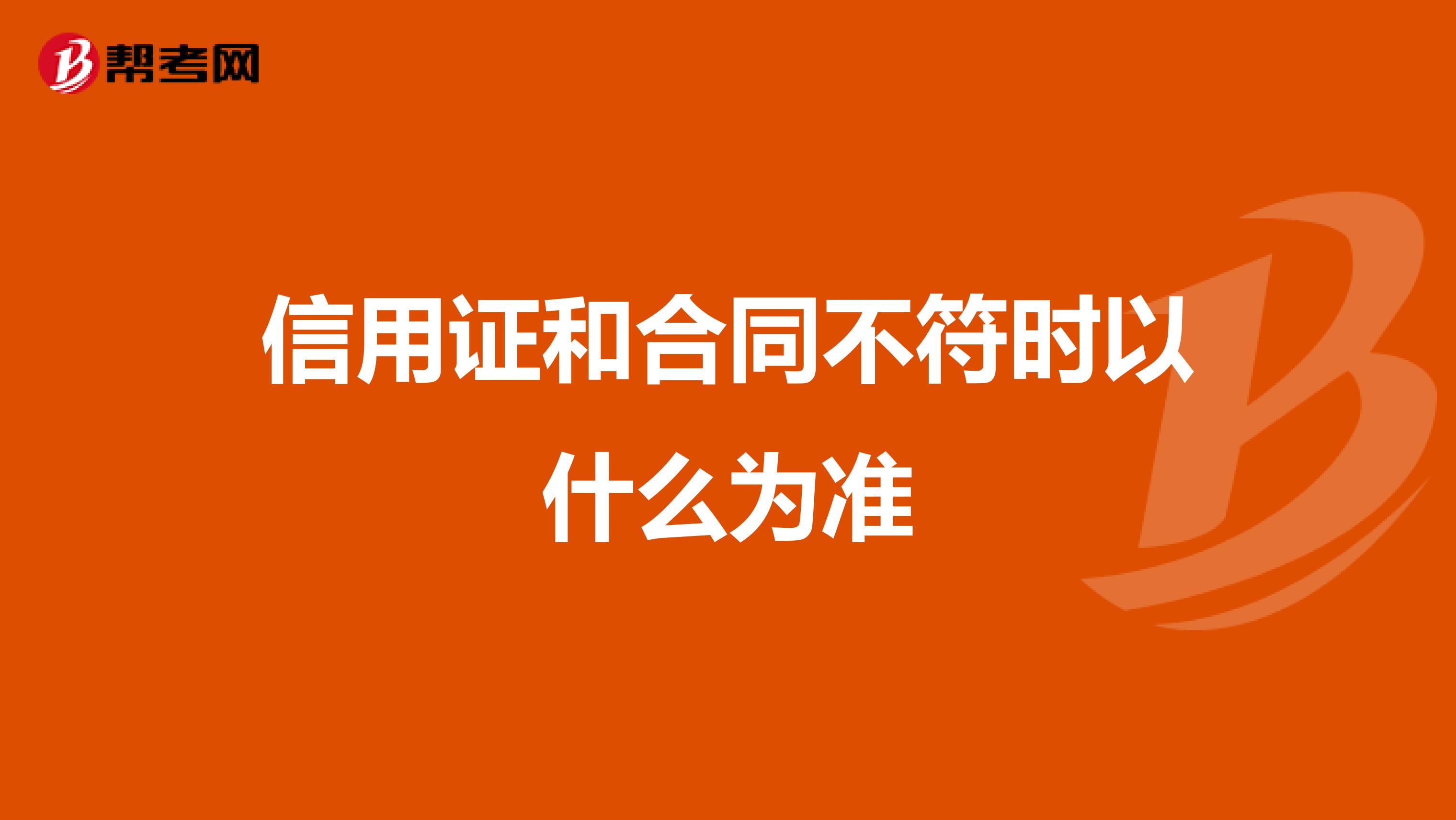 帮考网

信用证和合同不符时以什么为准